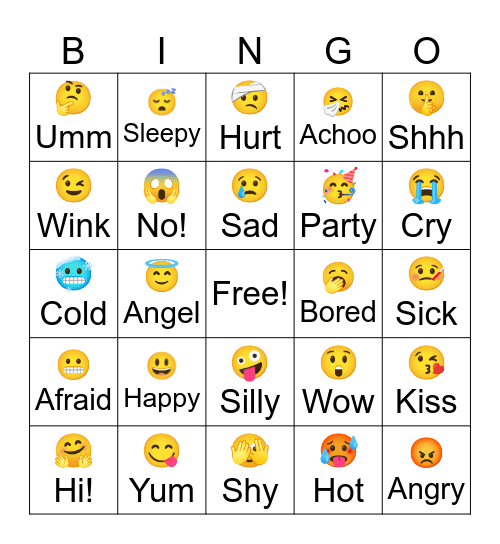 | B | I | N | G | O |
|---|---|---|---|---|
| Umm | Sleepy | Hurt | Achoo | Shhh |
| Wink | No! | Sad | Party | Cry |
| Cold | Angel | Free! | Bored | Sick |
| Afraid | Happy | Silly | Wow | Kiss |
| Hi! | Yum | Shy | Hot | Angry |